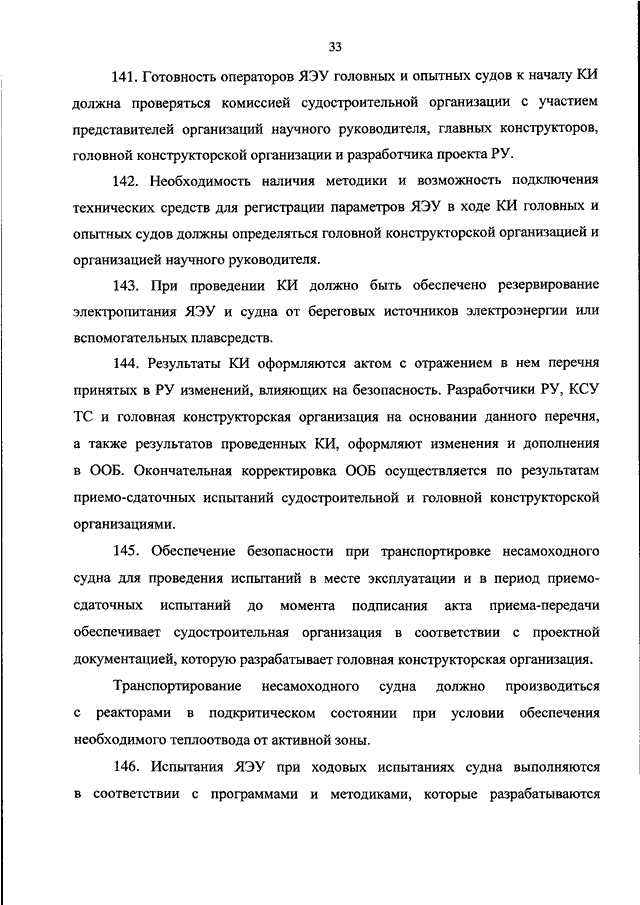 33

141. Готовность операторов ЯЭУ головных и опытных судов к началу КИ должна проверяться комиссией судостроительной организации с участием представителей организаций научного руководителя, главных конструкторов, головной конструкторской организации и разработчика проекта РУ.

142. Необходимость наличия методики и возможность подключения технических средств для регистрации параметров ЯЭУ в ходе КИ головных и опытных судов должны определяться головной конструкторской организацией и организацией научного руководителя.

143. При проведении КИ должно быть обеспечено резервирование электропитания ЯЭУ и судна от береговых источников электроэнергии или вспомогательных плавсредств.

144. Результаты КИ оформляются актом с отражением в нем перечня принятых в РУ изменений, влияющих на безопасность. Разработчики РУ, КСУ ТС и головная конструкторская организация на основании данного перечня, а также результатов проведенных КИ, оформляют изменения и дополнения в ООБ. Окончательная корректировка ООБ осуществляется по результатам приемо-сдаточных испытаний судостроительной и головной конструкторской организациями.

145. Обеспечение безопасности при транспортировке несамоходного судна для проведения испытаний в месте эксплуатации и в период приемо-сдаточных испытаний до момента подписания акта приема-передачи обеспечивает судостроительная организация в соответствии с проектной документацией, которую разрабатывает головная конструкторская организация.

Транспортирование несамоходного судна должно производиться с реакторами в подкритическом состоянии при условии обеспечения необходимого теплоотвода от активной зоны.

146. Испытания ЯЭУ при ходовых испытаниях судна выполняются в соответствии с программами и методиками, которые разрабатываются